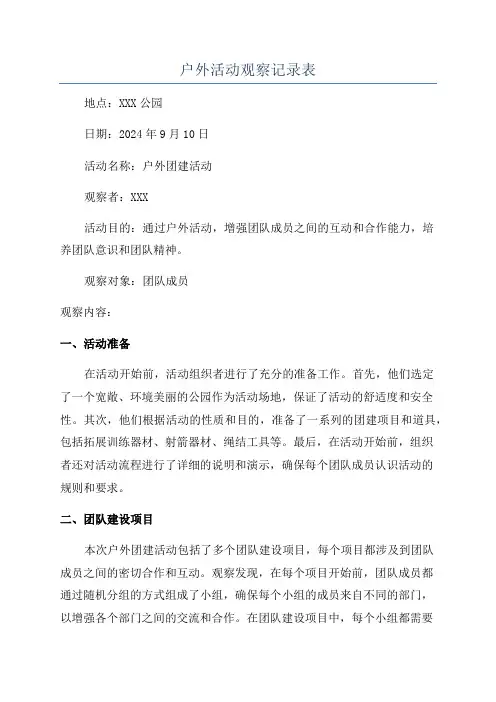 户外活动观察记录表

地点：XXX 公园

日期：2024 年 9 月 10 日

活动名称：户外团建活动

观察者：XXX

活动目的：通过户外活动，增强团队成员之间的互动和合作能力，培养团队意识和团队精神。

观察对象：团队成员

观察内容：

一、活动准备

在活动开始前，活动组织者进行了充分的准备工作。首先，他们选定了一个宽敞、环境美丽的公园作为活动场地，保证了活动的舒适度和安全性。其次，他们根据活动的性质和目的，准备了一系列的团建项目和道具，包括拓展训练器材、射箭器材、绳结工具等。最后，在活动开始前，组织者还对活动流程进行了详细的说明和演示，确保每个团队成员认识活动的规则和要求。

二、团队建设项目

本次户外团建活动包括了多个团队建设项目，每个项目都涉及到团队成员之间的密切合作和互动。观察发现，在每个项目开始前，团队成员都通过随机分组的方式组成了小组，确保每个小组的成员来自不同的部门，以增强各个部门之间的交流和合作。在团队建设项目中，每个小组都需要